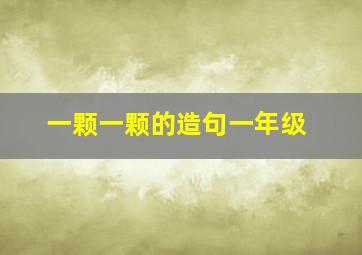 一颗一颗的造句一年级